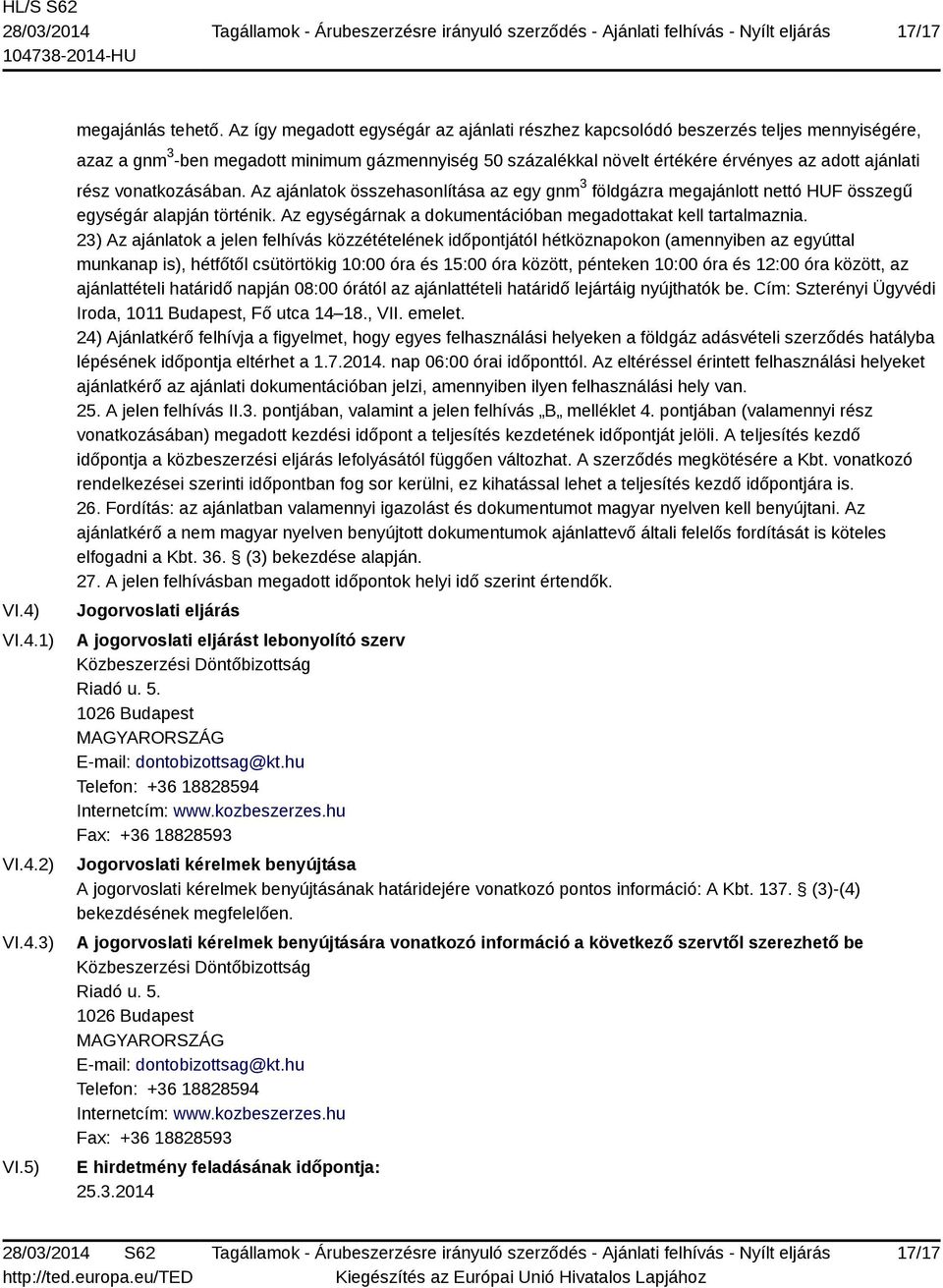 HL/S S62
28/03/2014
104738-2014-HU

Tagállamok - Árubeszerzésre irányuló szerződés - Ajánlati felhívás - Nyílt eljárás

17/17

megajánlás tehető. Az így megadott egységár az ajánlati részhez kapcsolódó beszerzés teljes mennyiségére, azaz a gnm$^3$-ben megadott minimum gázmennyiség 50 százalékkal növelt értékére érvényes az adott ajánlati rész vonatkozásában. Az ajánlatok összehasonlítása az egy gnm$^3$ földgázra megajánlott nettó HUF összegű egységár alapján történik. Az egységárnak a dokumentációban megadottakat kell tartalmaznia.
23) Az ajánlatok a jelen felhívás közzétételének időpontjától hétköznapokon (amennyiben az egyúttal munkanap is), hétfőtől csütörtökig 10:00 óra és 15:00 óra között, pénteken 10:00 óra és 12:00 óra között, az ajánlattételi határidő napján 08:00 órától az ajánlattételi határidő lejártáig nyújthatók be. Cím: Szterényi Ügyvédi Iroda, 1011 Budapest, Fő utca 14–18., VII. emelet.
24) Ajánlatkérő felhívja a figyelmet, hogy egyes felhasználási helyeken a földgáz adásvételi szerződés hatályba lépésének időpontja eltérhet a 1.7.2014. nap 06:00 órai időponttól. Az eltéréssel érintett felhasználási helyeket ajánlatkérő az ajánlati dokumentációban jelzi, amennyiben ilyen felhasználási hely van.
25. A jelen felhívás II.3. pontjában, valamint a jelen felhívás „B„ melléklet 4. pontjában (valamennyi rész vonatkozásában) megadott kezdési időpont a teljesítés kezdetének időpontját jelöli. A teljesítés kezdő időpontja a közbeszerzési eljárás lefolyásától függően változhat. A szerződés megkötésére a Kbt. vonatkozó rendelkezései szerinti időpontban fog sor kerülni, ez kihatással lehet a teljesítés kezdő időpontjára is.
26. Fordítás: az ajánlatban valamennyi igazolást és dokumentumot magyar nyelven kell benyújtani. Az ajánlatkérő a nem magyar nyelven benyújtott dokumentumok ajánlattevő általi felelős fordítását is köteles elfogadni a Kbt. 36. § (3) bekezdése alapján.
27. A jelen felhívásban megadott időpontok helyi idő szerint értendők.

VI.4) Jogorvoslati eljárás

VI.4.1) A jogorvoslati eljárást lebonyolító szerv
Közbeszerzési Döntőbizottság
Riadó u. 5.
1026 Budapest
MAGYARORSZÁG
E-mail: dontobizottsag@kt.hu
Telefon: +36 18828594
Internetcím: www.kozbeszerzes.hu
Fax: +36 18828593

VI.4.2) Jogorvoslati kérelmek benyújtása
A jogorvoslati kérelmek benyújtásának határidejére vonatkozó pontos információ: A Kbt. 137. § (3)-(4) bekezdésének megfelelően.

VI.4.3) A jogorvoslati kérelmek benyújtására vonatkozó információ a következő szervtől szerezhető be
Közbeszerzési Döntőbizottság
Riadó u. 5.
1026 Budapest
MAGYARORSZÁG
E-mail: dontobizottsag@kt.hu
Telefon: +36 18828594
Internetcím: www.kozbeszerzes.hu
Fax: +36 18828593

VI.5) E hirdetmény feladásának időpontja:
25.3.2014

28/03/2014 S62
http://ted.europa.eu/TED

Tagállamok - Árubeszerzésre irányuló szerződés - Ajánlati felhívás - Nyílt eljárás
Kiegészítés az Európai Unió Hivatalos Lapjához

17/17